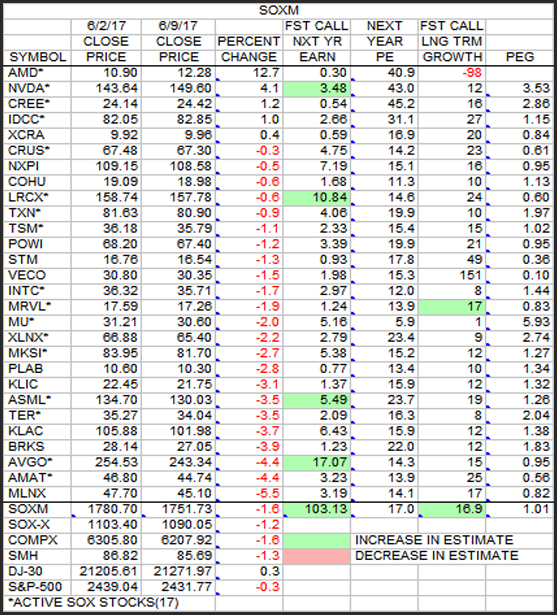 SOXM

| SYMBOL | 6/2/17 CLOSE PRICE | 6/9/17 CLOSE PRICE | PERCENT CHANGE | FST CALL NXT YR EARN | NEXT YEAR PE | FST CALL LNG TRM GROWTH | PEG |
|---|---|---|---|---|---|---|---|
| AMD* | 10.90 | 12.28 | 12.7 | 0.30 | 40.9 | -98 | |
| NVDA* | 143.64 | 149.60 | 4.1 | 3.48 | 43.0 | 12 | 3.53 |
| CREE* | 24.14 | 24.42 | 1.2 | 0.54 | 45.2 | 16 | 2.86 |
| IDCC* | 82.05 | 82.85 | 1.0 | 2.66 | 31.1 | 27 | 1.15 |
| XCRA | 9.92 | 9.96 | 0.4 | 0.59 | 16.9 | 20 | 0.84 |
| CRUS* | 67.48 | 67.30 | -0.3 | 4.75 | 14.2 | 23 | 0.61 |
| NXPI | 109.15 | 108.58 | -0.5 | 7.19 | 15.1 | 16 | 0.95 |
| COHU | 19.09 | 18.98 | -0.6 | 1.68 | 11.3 | 10 | 1.13 |
| LRCX* | 158.74 | 157.78 | -0.6 | 10.84 | 14.6 | 24 | 0.60 |
| TXN* | 81.63 | 80.90 | -0.9 | 4.06 | 19.9 | 10 | 1.97 |
| TSM* | 36.18 | 35.79 | -1.1 | 2.33 | 15.4 | 15 | 1.02 |
| POWI | 68.20 | 67.40 | -1.2 | 3.39 | 19.9 | 21 | 0.95 |
| STM | 16.76 | 16.54 | -1.3 | 0.93 | 17.8 | 49 | 0.36 |
| VECO | 30.80 | 30.35 | -1.5 | 1.98 | 15.3 | 151 | 0.10 |
| INTC* | 36.32 | 35.71 | -1.7 | 2.97 | 12.0 | 8 | 1.44 |
| MRVL* | 17.59 | 17.26 | -1.9 | 1.24 | 13.9 | 17 | 0.83 |
| MU* | 31.21 | 30.60 | -2.0 | 5.16 | 5.9 | 1 | 5.93 |
| XLNX* | 66.88 | 65.40 | -2.2 | 2.79 | 23.4 | 9 | 2.74 |
| MKSI* | 83.95 | 81.70 | -2.7 | 5.38 | 15.2 | 12 | 1.27 |
| PLAB | 10.60 | 10.30 | -2.8 | 0.77 | 13.4 | 10 | 1.34 |
| KLIC | 22.45 | 21.75 | -3.1 | 1.37 | 15.9 | 12 | 1.32 |
| ASML* | 134.70 | 130.03 | -3.5 | 5.49 | 23.7 | 19 | 1.26 |
| TER* | 35.27 | 34.04 | -3.5 | 2.09 | 16.3 | 8 | 2.04 |
| KLAC | 105.88 | 101.98 | -3.7 | 6.43 | 15.9 | 12 | 1.38 |
| BRKS | 28.14 | 27.05 | -3.9 | 1.23 | 22.0 | 12 | 1.83 |
| AVGO* | 254.53 | 243.34 | -4.4 | 17.07 | 14.3 | 15 | 0.95 |
| AMAT* | 46.80 | 44.74 | -4.4 | 3.23 | 13.9 | 25 | 0.56 |
| MLNX | 47.70 | 45.10 | -5.5 | 3.19 | 14.1 | 17 | 0.82 |
| SOXM | 1780.70 | 1751.73 | -1.6 | 103.13 | 17.0 | 16.9 | 1.01 |
| SOX-X | 1103.40 | 1090.05 | -1.2 | | | | |
| COMPX | 6305.80 | 6207.92 | -1.6 | | INCREASE IN ESTIMATE | | |
| SMH | 86.82 | 85.69 | -1.3 | | DECREASE IN ESTIMATE | | |
| DJ-30 | 21205.61 | 21271.97 | 0.3 | | | | |
| S&P-500 | 2439.04 | 2431.77 | -0.3 | | | | |

*ACTIVE SOX STOCKS(17)